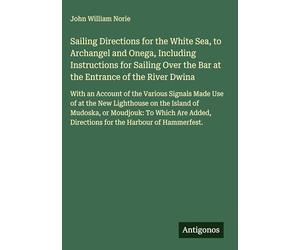 John William Norie

Sailing Directions for the White Sea, to Archangel and Onega, Including Instructions for Sailing Over the Bar at the Entrance of the River Dwina

With an Account of the Various Signals Made Use of at the New Lighthouse on the Island of Mudoska, or Moudjouk: To Which Are Added, Directions for the Harbour of Hammerfest.

Antigonos